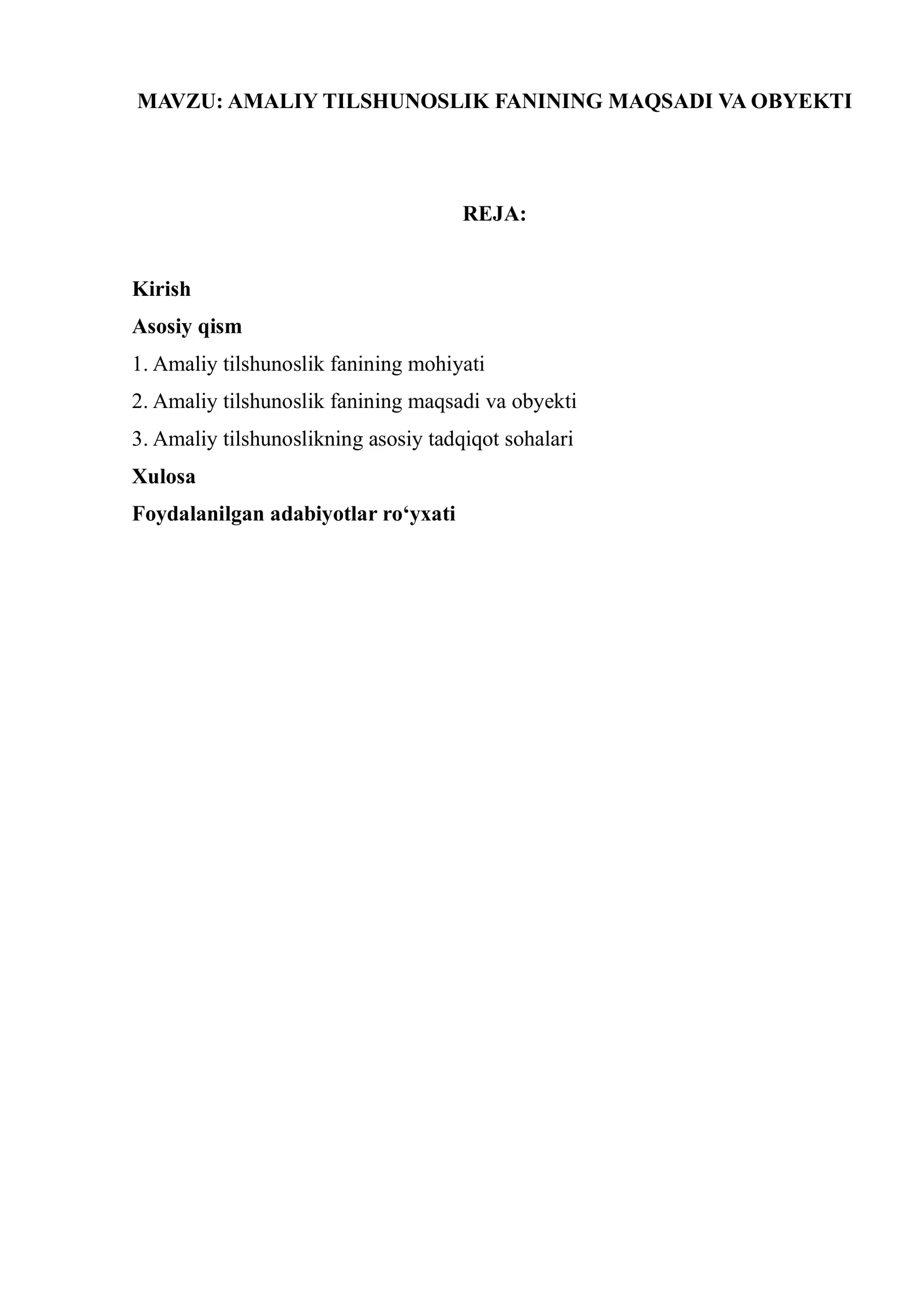 MAVZU: AMALIY TILSHUNOSLIK FANINING MAQSADI VA OBYEKTI

REJA:

Kirish

Asosiy qism

1. Amaliy tilshunoslik fanining mohiyati

2. Amaliy tilshunoslik fanining maqsadi va obyekti

3. Amaliy tilshunoslikning asosiy tadqiqot sohalari

Xulosa

Foydalanilgan adabiyotlar ro‘yxati